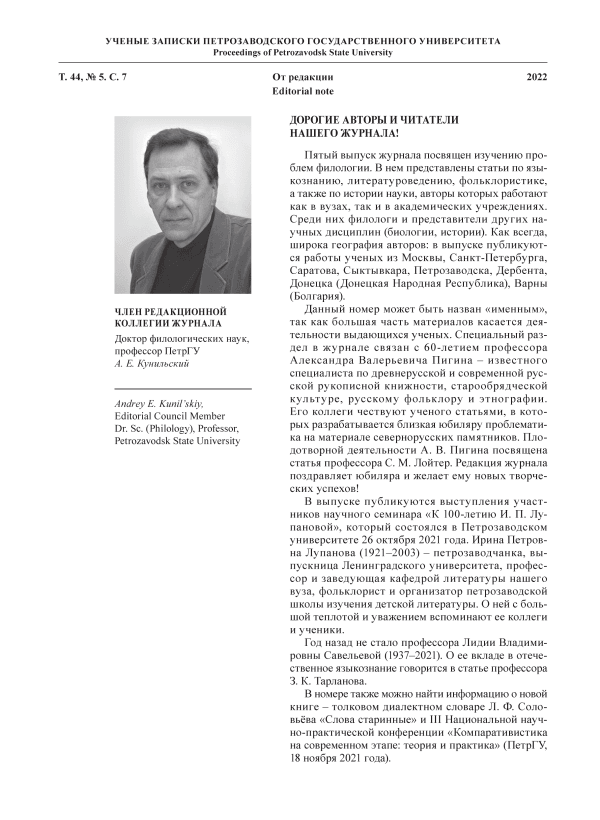 УЧЕНЫЕ ЗАПИСКИ ПЕТРОЗАВОДСКОГО ГОСУДАРСТВЕННОГО УНИВЕРСИТЕТА
Proceedings of Petrozavodsk State University

Т. 44, № 5. С. 7

От редакции
Editorial note

2022

ЧЛЕН РЕДАКЦИОННОЙ КОЛЛЕГИИ ЖУРНАЛА

Доктор филологических наук, профессор ПетрГУ
А. Е. Кунильский

Andrey E. Kunil'skiy,
Editorial Council Member
Dr. Sc. (Philology), Professor, Petrozavodsk State University

ДОРОГИЕ АВТОРЫ И ЧИТАТЕЛИ НАШЕГО ЖУРНАЛА!

Пятый выпуск журнала посвящен изучению проблем филологии. В нем представлены статьи по языкознанию, литературоведению, фольклористике, а также по истории науки, авторы которых работают как в вузах, так и в академических учреждениях. Среди них филологи и представители других научных дисциплин (биологии, истории). Как всегда, широка география авторов: в выпуске публикуются работы ученых из Москвы, Санкт-Петербурга, Саратова, Сыктывкара, Петрозаводска, Дербента, Донецка (Донецкая Народная Республика), Варны (Болгария).

Данный номер может быть назван «именным», так как большая часть материалов касается деятельности выдающихся ученых. Специальный раздел в журнале связан с 60-летием профессора Александра Валерьевича Пигина – известного специалиста по древнерусской и современной русской рукописной книжности, старообрядческой культуре, русскому фольклору и этнографии. Его коллеги чествуют ученого статьями, в которых разрабатывается близкая юбиляру проблематика на материале севернорусских памятников. Плодотворной деятельности А. В. Пигина посвящена статья профессора С. М. Лойтер. Редакция журнала поздравляет юбиляра и желает ему новых творческих успехов!

В выпуске публикуются выступления участников научного семинара «К 100-летию И. П. Лупановой», который состоялся в Петрозаводском университете 26 октября 2021 года. Ирина Петровна Лупанова (1921–2003) – петрозаводчанка, выпускница Ленинградского университета, профессор и заведующая кафедрой литературы нашего вуза, фольклорист и организатор петрозаводской школы изучения детской литературы. О ней с большой теплотой и уважением вспоминают ее коллеги и ученики.

Год назад не стало профессора Лидии Владимировны Савельевой (1937–2021). О ее вкладе в отечественное языкознание говорится в статье профессора З. К. Тарланова.

В номере также можно найти информацию о новой книге – толковом диалектном словаре Л. Ф. Соловьёва «Слова старинные» и III Национальной научно-практической конференции «Компаративистика на современном этапе: теория и практика» (ПетрГУ, 18 ноября 2021 года).